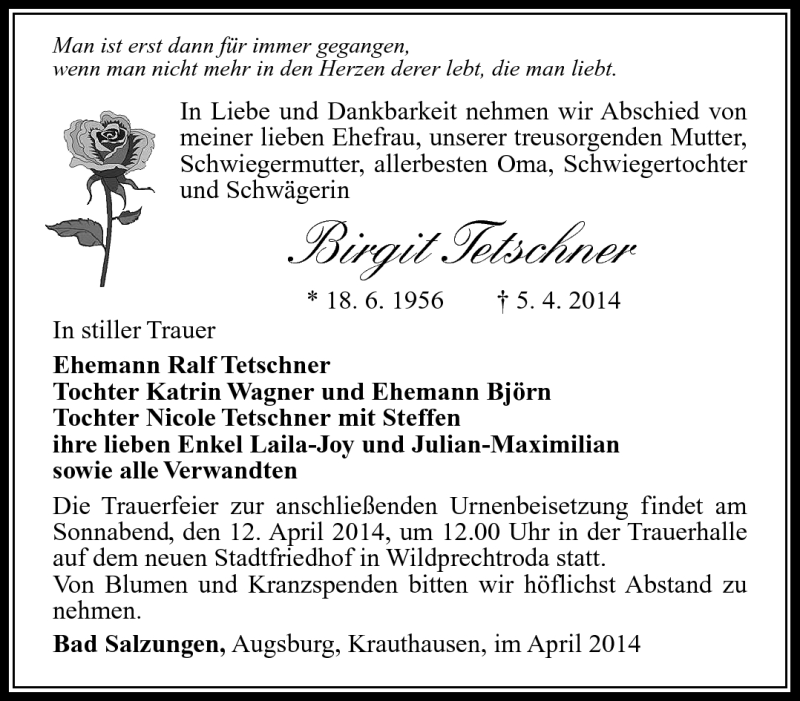 Man ist erst dann für immer gegangen,
wenn man nicht mehr in den Herzen derer lebt, die man liebt.

In Liebe und Dankbarkeit nehmen wir Abschied von meiner lieben Ehefrau, unserer treusorgenden Mutter, Schwiegermutter, allerbesten Oma, Schwiegertochter und Schwägerin

Birgit Tetschner

* 18. 6. 1956 † 5. 4. 2014

In stiller Trauer

Ehemann Ralf Tetschner
Tochter Katrin Wagner und Ehemann Björn
Tochter Nicole Tetschner mit Steffen
ihre lieben Enkel Laila-Joy und Julian-Maximilian
sowie alle Verwandten

Die Trauerfeier zur anschließenden Urnenbeisetzung findet am Sonnabend, den 12. April 2014, um 12.00 Uhr in der Trauerhalle auf dem neuen Stadtfriedhof in Wildprechtroda statt.
Von Blumen und Kranzspenden bitten wir höflichst Abstand zu nehmen.

Bad Salzungen, Augsburg, Krauthausen, im April 2014